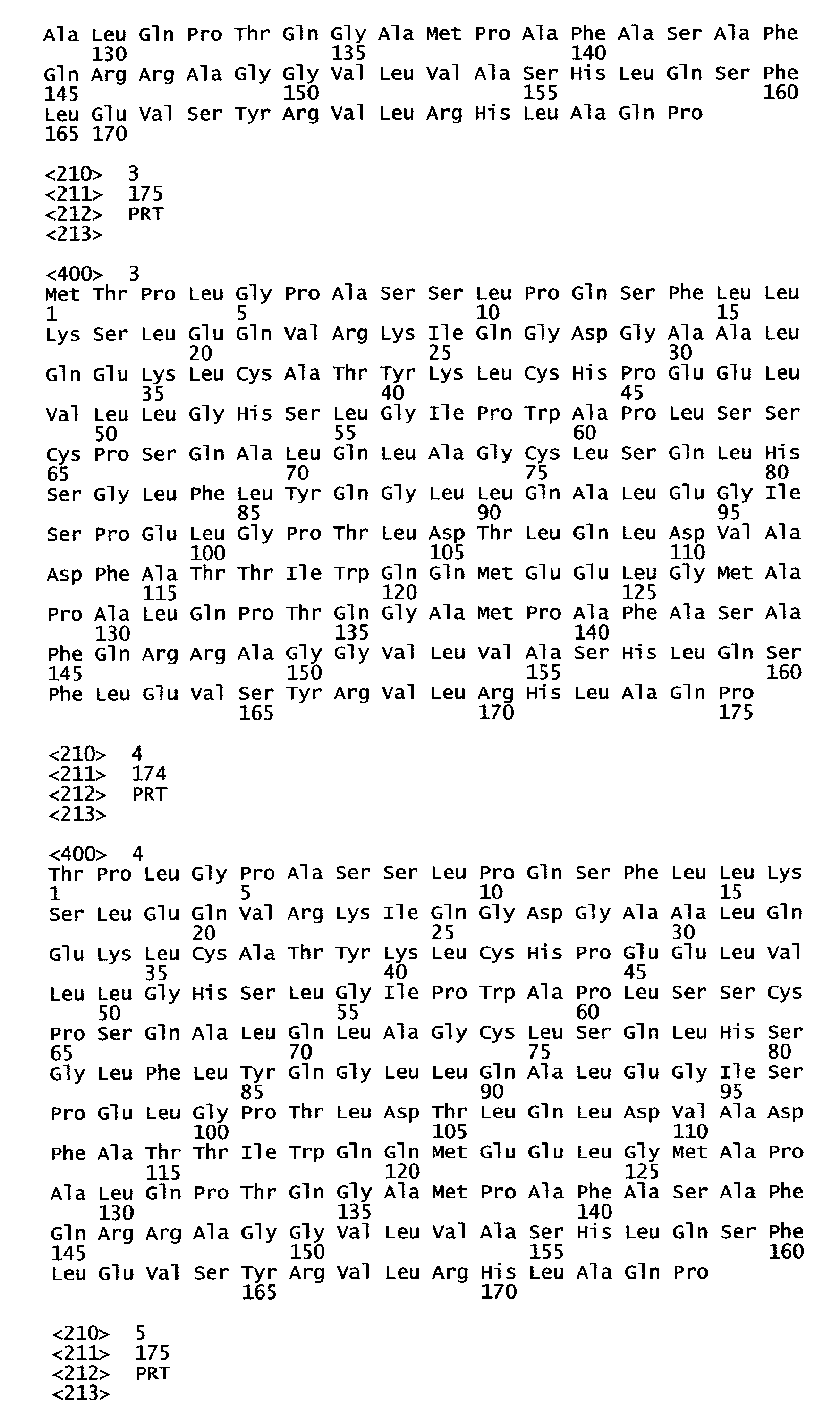 Ala Leu Gln Pro Thr Gln Gly Ala Met Pro Ala Phe Ala Ser Ala Phe
130 135 140
Gln Arg Arg Ala Gly Gly Val Leu Val Ala Ser His Leu Gln Ser Phe
145 150 155 160
Leu Glu Val Ser Tyr Arg Val Leu Arg His Leu Ala Gln Pro
165 170

<210> 3
<211> 175
<212> PRT
<213>

<400> 3
Met Thr Pro Leu Gly Pro Ala Ser Ser Leu Pro Gln Ser Phe Leu Leu
1 5 10 15
Lys Ser Leu Glu Gln Val Arg Lys Ile Gln Gly Asp Gly Ala Ala Leu
20 25 30
Gln Glu Lys Leu Cys Ala Thr Tyr Lys Leu Cys His Pro Glu Glu Leu
35 40 45
Val Leu Leu Gly His Ser Leu Gly Ile Pro Trp Ala Pro Leu Ser Ser
50 55 60
Cys Pro Ser Gln Ala Leu Gln Leu Ala Gly Cys Leu Ser Gln Leu His
65 70 75 80
Ser Gly Leu Phe Leu Tyr Gln Gly Leu Leu Gln Ala Leu Glu Gly Ile
85 90 95
Ser Pro Glu Leu Gly Pro Thr Leu Asp Thr Leu Gln Leu Asp Val Ala
100 105 110
Asp Phe Ala Thr Thr Ile Trp Gln Gln Met Glu Glu Leu Gly Met Ala
115 120 125
Pro Ala Leu Gln Pro Thr Gln Gly Ala Met Pro Ala Phe Ala Ser Ala
130 135 140
Phe Gln Arg Arg Ala Gly Gly Val Leu Val Ala Ser His Leu Gln Ser
145 150 155 160
Phe Leu Glu Val Ser Tyr Arg Val Leu Arg His Leu Ala Gln Pro
165 170 175

<210> 4
<211> 174
<212> PRT
<213>

<400> 4
Thr Pro Leu Gly Pro Ala Ser Ser Leu Pro Gln Ser Phe Leu Leu Lys
1 5 10 15
Ser Leu Glu Gln Val Arg Lys Ile Gln Gly Asp Gly Ala Ala Leu Gln
20 25 30
Glu Lys Leu Cys Ala Thr Tyr Lys Leu Cys His Pro Glu Glu Leu Val
35 40 45
Leu Leu Gly His Ser Leu Gly Ile Pro Trp Ala Pro Leu Ser Ser Cys
50 55 60
Pro Ser Gln Ala Leu Gln Leu Ala Gly Cys Leu Ser Gln Leu His Ser
65 70 75 80
Gly Leu Phe Leu Tyr Gln Gly Leu Leu Gln Ala Leu Glu Gly Ile Ser
85 90 95
Pro Glu Leu Gly Pro Thr Leu Asp Thr Leu Gln Leu Asp Val Ala Asp
100 105 110
Phe Ala Thr Thr Ile Trp Gln Gln Met Glu Glu Leu Gly Met Ala Pro
115 120 125
Ala Leu Gln Pro Thr Gln Gly Ala Met Pro Ala Phe Ala Ser Ala Phe
130 135 140
Gln Arg Arg Ala Gly Gly Val Leu Val Ala Ser His Leu Gln Ser Phe
145 150 155 160
Leu Glu Val Ser Tyr Arg Val Leu Arg His Leu Ala Gln Pro
165 170

<210> 5
<211> 175
<212> PRT
<213>